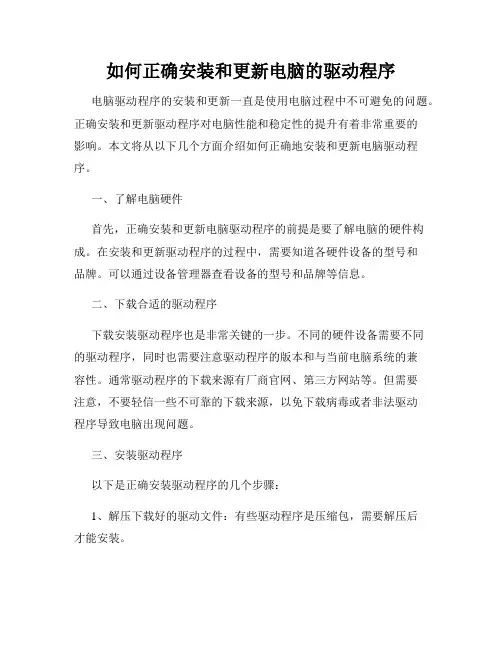 如何正确安装和更新电脑的驱动程序

电脑驱动程序的安装和更新一直是使用电脑过程中不可避免的问题。正确安装和更新驱动程序对电脑性能和稳定性的提升有着非常重要的影响。本文将从以下几个方面介绍如何正确地安装和更新电脑驱动程序。

一、了解电脑硬件

首先，正确安装和更新电脑驱动程序的前提是要了解电脑的硬件构成。在安装和更新驱动程序的过程中，需要知道各硬件设备的型号和品牌。可以通过设备管理器查看设备的型号和品牌等信息。

二、下载合适的驱动程序

下载安装驱动程序也是非常关键的一步。不同的硬件设备需要不同的驱动程序，同时也需要注意驱动程序的版本和与当前电脑系统的兼容性。通常驱动程序的下载来源有厂商官网、第三方网站等。但需要注意，不要轻信一些不可靠的下载来源，以免下载病毒或者非法驱动程序导致电脑出现问题。

三、安装驱动程序

以下是正确安装驱动程序的几个步骤：

1、解压下载好的驱动文件：有些驱动程序是压缩包，需要解压后才能安装。